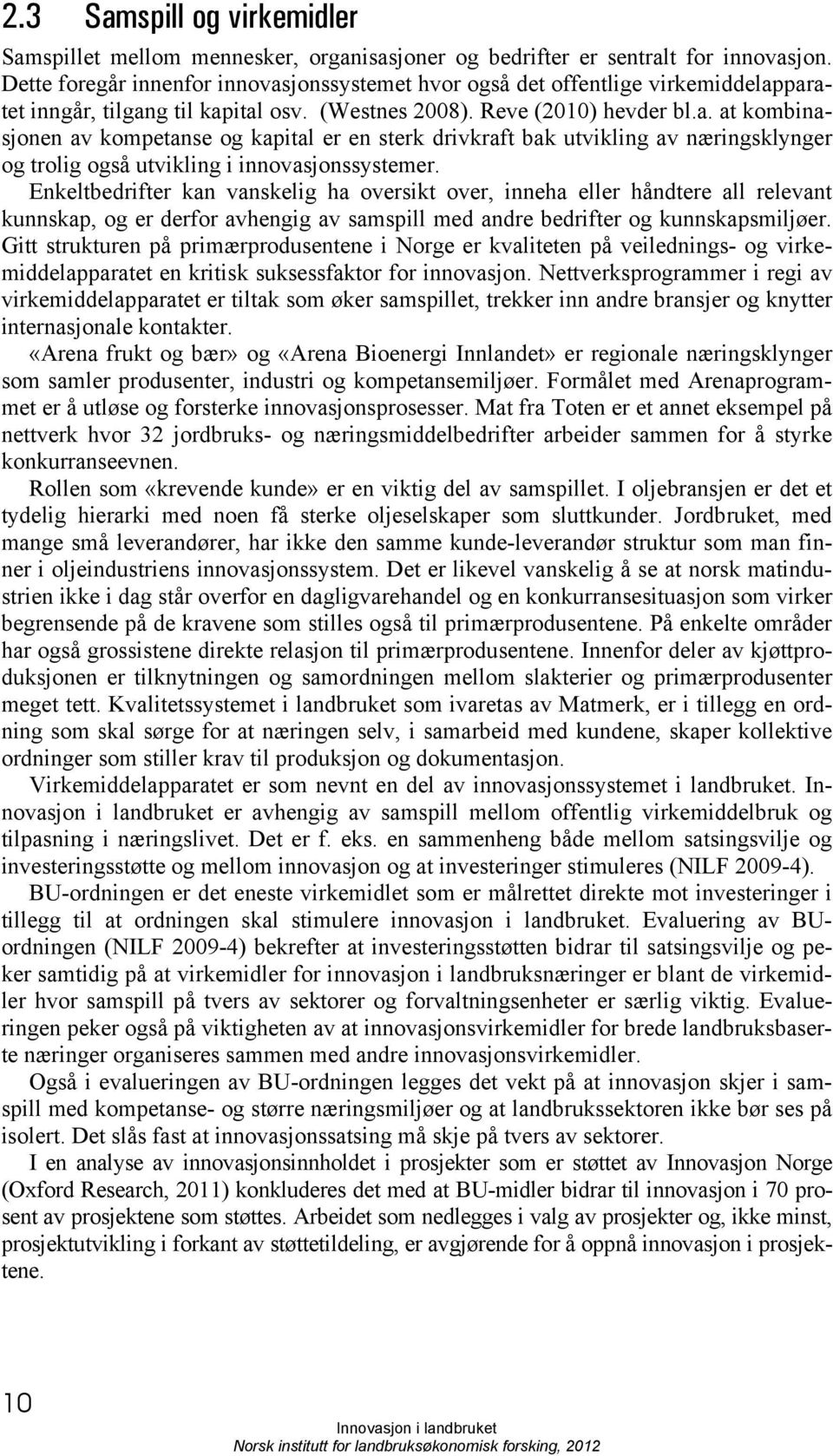 2.3 Samspill og virkemidler

Samspillet mellom mennesker, organisasjoner og bedrifter er sentralt for innovasjon. Dette foregår innenfor innovasjonssystemet hvor også det offentlige virkemiddelapparatet inngår, tilgang til kapital osv. (Westnes 2008). Reve (2010) hevder bl.a. at kombinasjonen av kompetanse og kapital er en sterk drivkraft bak utvikling av næringsklynger og trolig også utvikling i innovasjonssystemer.

Enkeltbedrifter kan vanskelig ha oversikt over, inneha eller håndtere all relevant kunnskap, og er derfor avhengig av samspill med andre bedrifter og kunnskapsmiljøer. Gitt strukturen på primærprodusentene i Norge er kvaliteten på veilednings- og virkemiddelapparatet en kritisk suksessfaktor for innovasjon. Nettverksprogrammer i regi av virkemiddelapparatet er tiltak som øker samspillet, trekker inn andre bransjer og knytter internasjonale kontakter.

«Arena frukt og bær» og «Arena Bioenergi Innlandet» er regionale næringsklynger som samler produsenter, industri og kompetansemiljøer. Formålet med Arenaprogrammet er å utløse og forsterke innovasjonsprosesser. Mat fra Toten er et annet eksempel på nettverk hvor 32 jordbruks- og næringsmiddelbedrifter arbeider sammen for å styrke konkurranseevnen.

Rollen som «krevende kunde» er en viktig del av samspillet. I oljebransjen er det et tydelig hierarki med noen få sterke oljeselskaper som sluttkunder. Jordbruket, med mange små leverandører, har ikke den samme kunde-leverandør struktur som man finner i oljeindustriens innovasjonssystem. Det er likevel vanskelig å se at norsk matindustrien ikke i dag står overfor en dagligvarehandel og en konkurransesituasjon som virker begrensende på de kravene som stilles også til primærprodusentene. På enkelte områder har også grossistene direkte relasjon til primærprodusentene. Innenfor deler av kjøttproduksjonen er tilknytningen og samordningen mellom slakterier og primærprodusenter meget tett. Kvalitetssystemet i landbruket som ivaretas av Matmerk, er i tillegg en ordning som skal sørge for at næringen selv, i samarbeid med kundene, skaper kollektive ordninger som stiller krav til produksjon og dokumentasjon.

Virkemiddelapparatet er som nevnt en del av innovasjonssystemet i landbruket. Innovasjon i landbruket er avhengig av samspill mellom offentlig virkemiddelbruk og tilpasning i næringslivet. Det er f. eks. en sammenheng både mellom satsingsvilje og investeringsstøtte og mellom innovasjon og at investeringer stimuleres (NILF 2009-4).

BU-ordningen er det eneste virkemidlet som er målrettet direkte mot investeringer i tillegg til at ordningen skal stimulere innovasjon i landbruket. Evaluering av BU-ordningen (NILF 2009-4) bekrefter at investeringsstøtten bidrar til satsingsvilje og peker samtidig på at virkemidler for innovasjon i landbruksnæringer er blant de virkemidler hvor samspill på tvers av sektorer og forvaltningsenheter er særlig viktig. Evalueringen peker også på viktigheten av at innovasjonsvirkemidler for brede landbruksbaserte næringer organiseres sammen med andre innovasjonsvirkemidler.

Også i evalueringen av BU-ordningen legges det vekt på at innovasjon skjer i samspill med kompetanse- og større næringsmiljøer og at landbrukssektoren ikke bør ses på isolert. Det slås fast at innovasjonssatsing må skje på tvers av sektorer.

I en analyse av innovasjonsinnholdet i prosjekter som er støttet av Innovasjon Norge (Oxford Research, 2011) konkluderes det med at BU-midler bidrar til innovasjon i 70 prosent av prosjektene som støttes. Arbeidet som nedlegges i valg av prosjekter og, ikke minst, prosjektutvikling i forkant av støttetildeling, er avgjørende for å oppnå innovasjon i prosjektene.

10

Innovasjon i landbruket
Norsk institutt for landbruksøkonomisk forsking, 2012